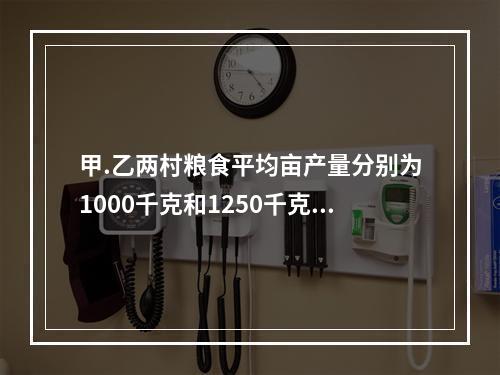 甲.乙两村粮食平均亩产量分别为1000千克和1250千克...